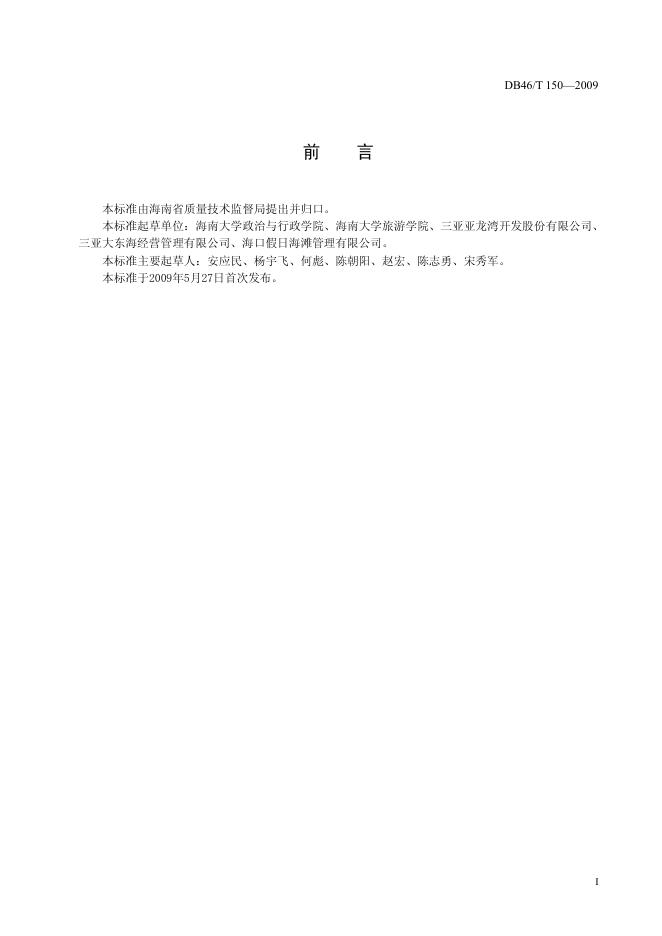 DB46/T 150—2009

前　　言

本标准由海南省质量技术监督局提出并归口。

本标准起草单位：海南大学政治与行政学院、海南大学旅游学院、三亚亚龙湾开发股份有限公司、三亚大东海经营管理有限公司、海口假日海滩管理有限公司。

本标准主要起草人：安应民、杨宇飞、何彪、陈朝阳、赵宏、陈志勇、宋秀军。

本标准于2009年5月27日首次发布。

I